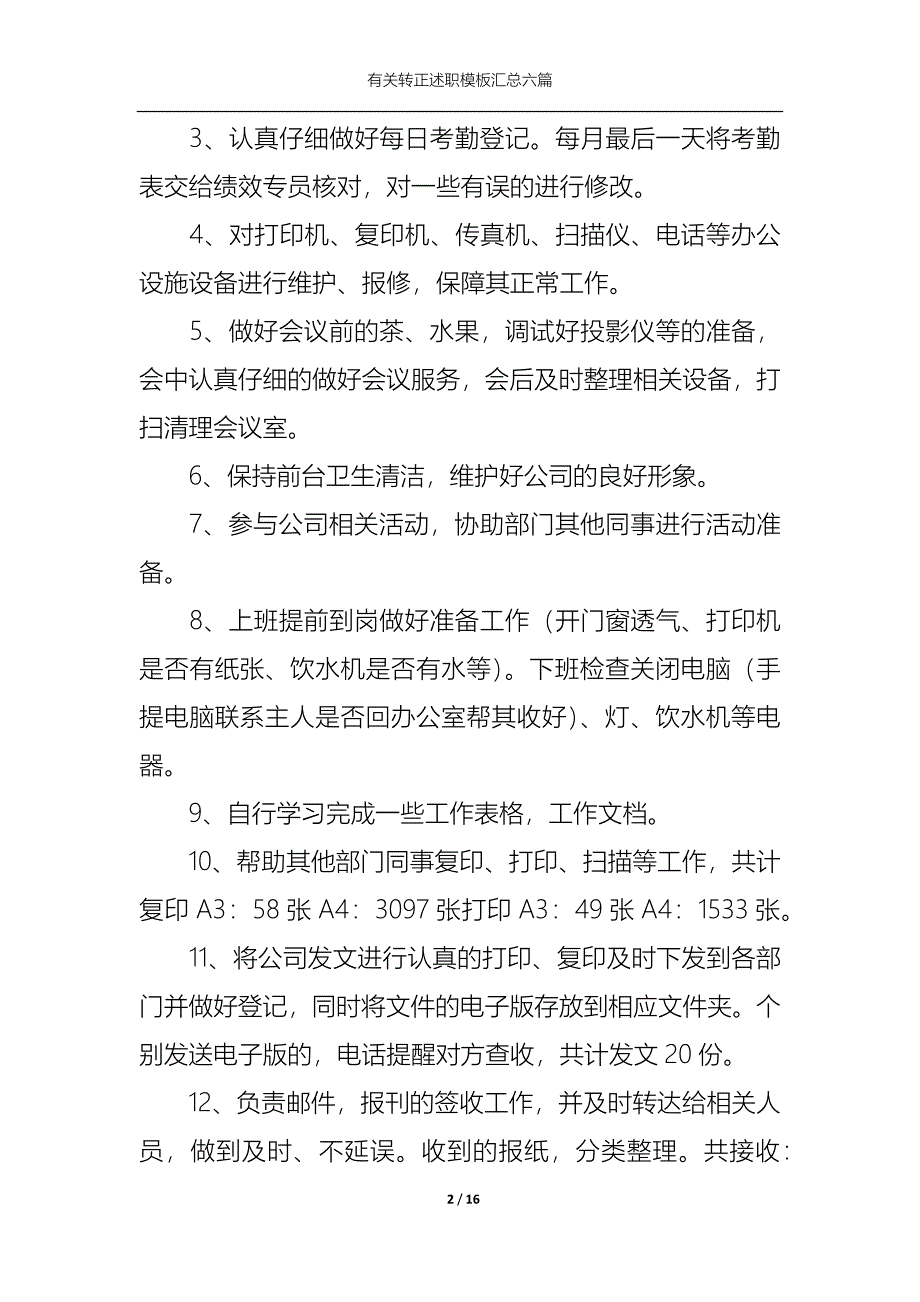 有关转正述职模板汇总六篇

3、认真仔细做好每日考勤登记。每月最后一天将考勤表交给绩效专员核对，对一些有误的进行修改。

4、对打印机、复印机、传真机、扫描仪、电话等办公设施设备进行维护、报修，保障其正常工作。

5、做好会议前的茶、水果，调试好投影仪等的准备，会中认真仔细的做好会议服务，会后及时整理相关设备，打扫清理会议室。

6、保持前台卫生清洁，维护好公司的良好形象。

7、参与公司相关活动，协助部门其他同事进行活动准备。

8、上班提前到岗做好准备工作（开门窗透气、打印机是否有纸张、饮水机是否有水等）。下班检查关闭电脑（手提电脑联系主人是否回办公室帮其收好）、灯、饮水机等电器。

9、自行学习完成一些工作表格，工作文档。

10、帮助其他部门同事复印、打印、扫描等工作，共计复印 A3：58 张 A4：3097 张打印 A3：49 张 A4：1533 张。

11、将公司发文进行认真的打印、复印及时下发到各部门并做好登记，同时将文件的电子版存放到相应文件夹。个别发送电子版的，电话提醒对方查收，共计发文 20 份。

12、负责邮件，报刊的签收工作，并及时转达给相关人员，做到及时、不延误。收到的报纸，分类整理。共接收：

2 / 16